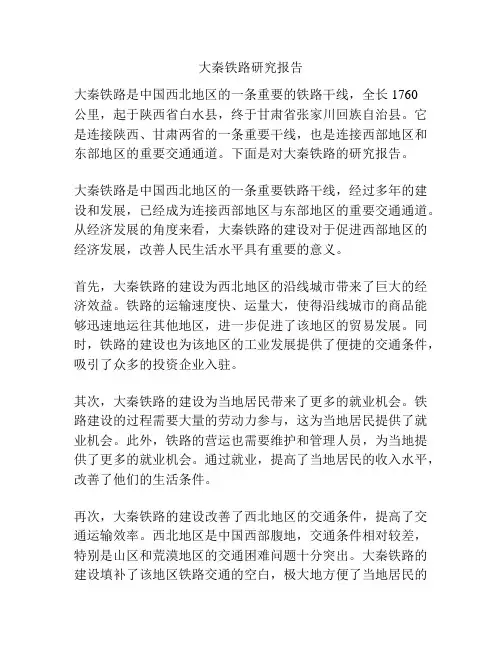 大秦铁路研究报告

大秦铁路是中国西北地区的一条重要的铁路干线，全长 1760 公里，起于陕西省白水县，终于甘肃省张家川回族自治县。它是连接陕西、甘肃两省的一条重要干线，也是连接西部地区和东部地区的重要交通通道。下面是对大秦铁路的研究报告。

大秦铁路是中国西北地区的一条重要铁路干线，经过多年的建设和发展，已经成为连接西部地区与东部地区的重要交通通道。从经济发展的角度来看，大秦铁路的建设对于促进西部地区的经济发展，改善人民生活水平具有重要的意义。

首先，大秦铁路的建设为西北地区的沿线城市带来了巨大的经济效益。铁路的运输速度快、运量大，使得沿线城市的商品能够迅速地运往其他地区，进一步促进了该地区的贸易发展。同时，铁路的建设也为该地区的工业发展提供了便捷的交通条件，吸引了众多的投资企业入驻。

其次，大秦铁路的建设为当地居民带来了更多的就业机会。铁路建设的过程需要大量的劳动力参与，这为当地居民提供了就业机会。此外，铁路的营运也需要维护和管理人员，为当地提供了更多的就业机会。通过就业，提高了当地居民的收入水平，改善了他们的生活条件。

再次，大秦铁路的建设改善了西北地区的交通条件，提高了交通运输效率。西北地区是中国西部腹地，交通条件相对较差，特别是山区和荒漠地区的交通困难问题十分突出。大秦铁路的建设填补了该地区铁路交通的空白，极大地方便了当地居民的